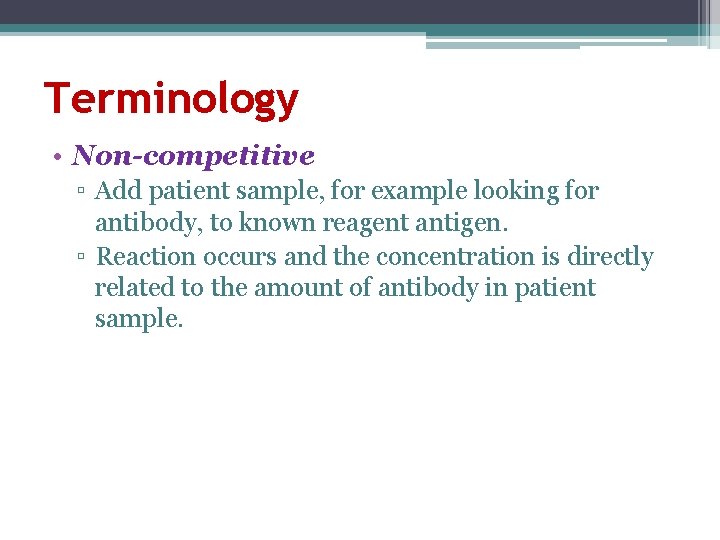 Terminology

• Non-competitive
▫ Add patient sample, for example looking for antibody, to known reagent antigen.
▫ Reaction occurs and the concentration is directly related to the amount of antibody in patient sample.